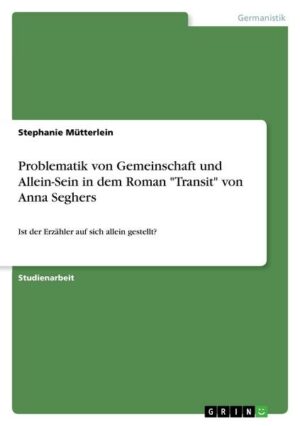 Germanistik

Stephanie Mütterlein

Problematik von Gemeinschaft und Allein-Sein in dem Roman "Transit" von Anna Seghers

Ist der Erzähler auf sich allein gestellt?

Studienarbeit

GRIN